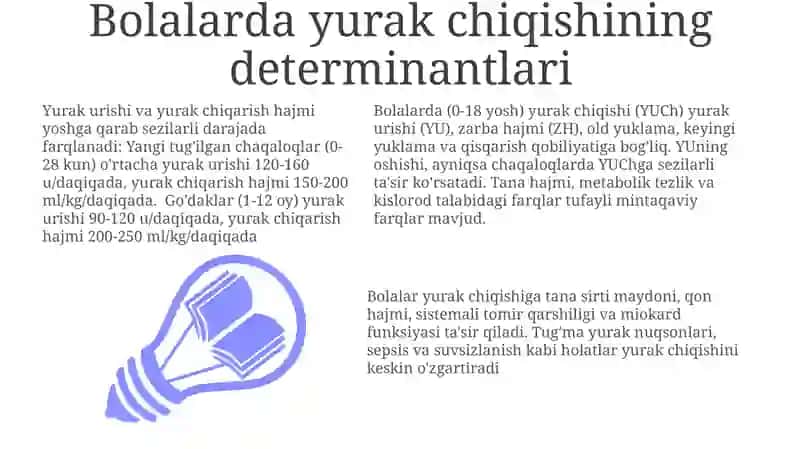 Bolalarda yurak chiqishining determinantlari

Yurak urishi va yurak chiqarish hajmi yoshga qarab sezilarli darajada farqlanadi: Yangi tug'ilgan chaqaloqlar (0-28 kun) o'rtacha yurak urishi 120-160 u/daqiqada, yurak chiqarish hajmi 150-200 ml/kg/daqiqada. Go'daklar (1-12 oy) yurak urishi 90-120 u/daqiqada, yurak chiqarish hajmi 200-250 ml/kg/daqiqada

Bolalarda (0-18 yosh) yurak chiqishi (YUCh) yurak urishi (YU), zarba hajmi (ZH), old yuklama, keyingi yuklama va qisqarish qobiliyatiga bog'liq. YUning oshishi, ayniqsa chaqaloqlarda YUChga sezilarli ta'sir ko'rsatadi. Tana hajmi, metabolik tezlik va kislorod talabidagi farqlar tufayli mintaqaviy farqlar mavjud.

Bolalar yurak chiqishiga tana sirti maydoni, qon hajmi, sistemali tomir qarshiligi va miokard funksiyasi ta'sir qiladi. Tug'ma yurak nuqsonlari, sepsis va suvsizlanish kabi holatlar yurak chiqishini keskin o'zgartiradi